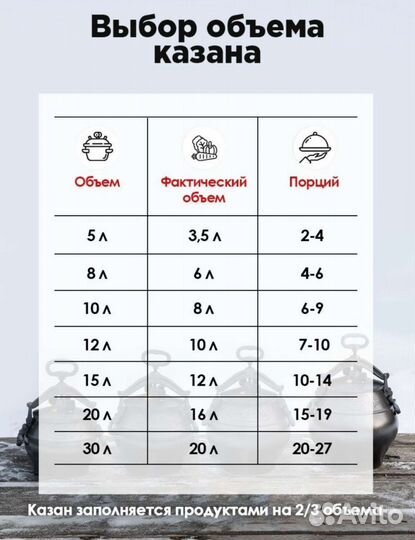 Выбор объема казана

| Объем | Фактический объем | Порций |
|---|---|---|
| 5 л | 3,5 л | 2-4 |
| 8 л | 6 л | 4-6 |
| 10 л | 8 л | 6-9 |
| 12 л | 10 л | 7-10 |
| 15 л | 12 л | 10-14 |
| 20 л | 16 л | 15-19 |
| 30 л | 20 л | 20-27 |

Казан заполняется продуктами на 2/3 объема

Avito